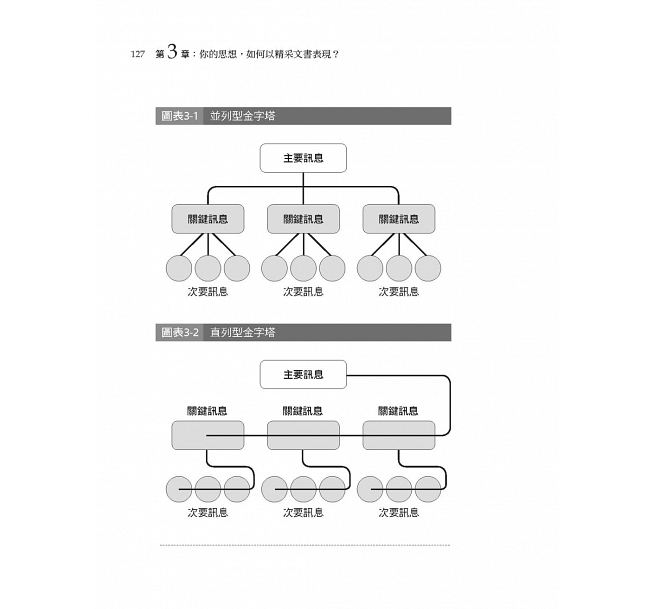 127 第3章：你的思想，如何以精采文書表現？

圖表3-1 並列型金字塔

主要訊息

關鍵訊息 關鍵訊息 關鍵訊息

次要訊息 次要訊息 次要訊息

圖表3-2 直列型金字塔

主要訊息

關鍵訊息 關鍵訊息 關鍵訊息

次要訊息 次要訊息 次要訊息